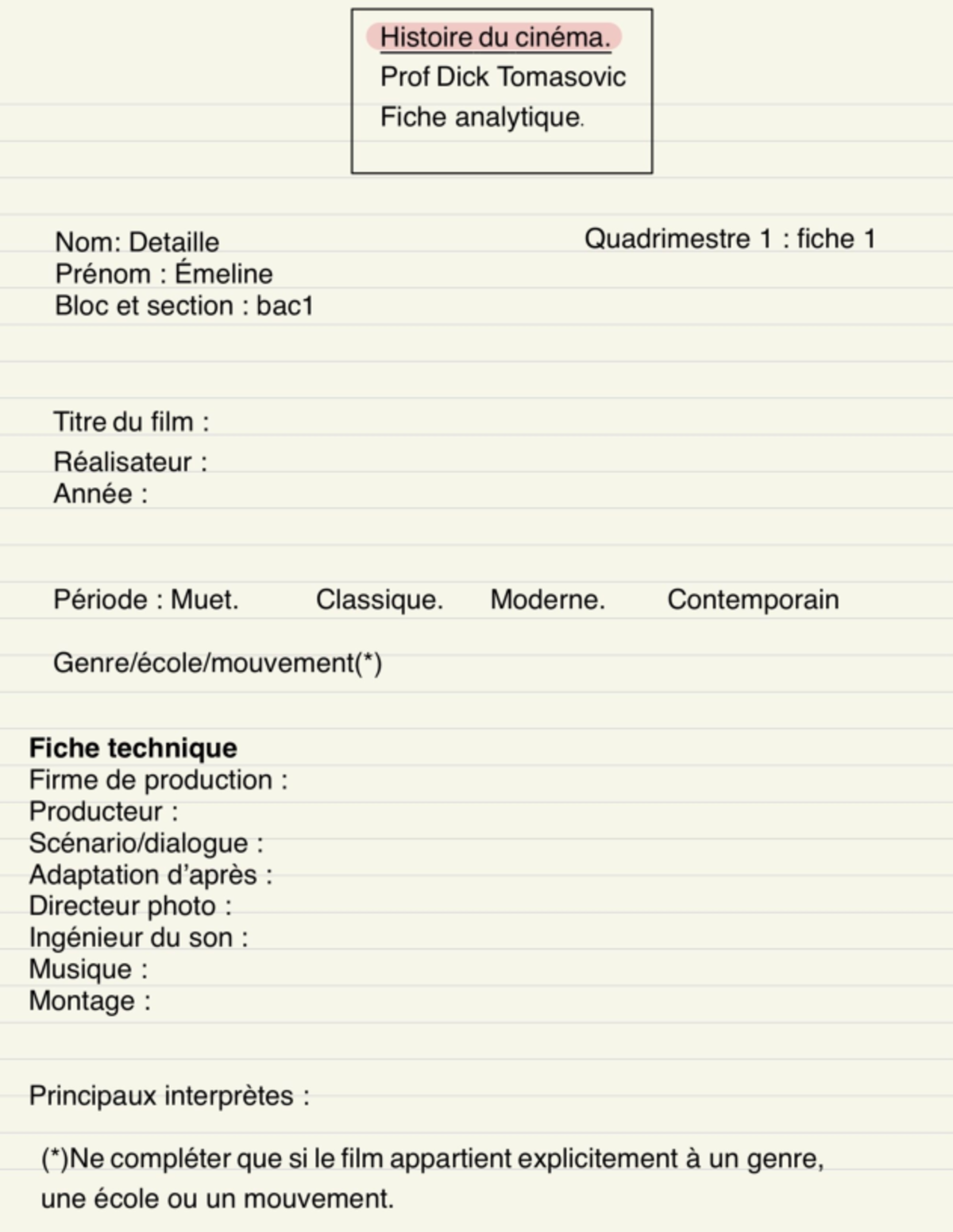 Histoire du cinéma.
Prof Dick Tomasovic
Fiche analytique.

Nom: Detaille
Prénom : Émeline
Bloc et section : bac1

Quadrimestre 1 : fiche 1

Titre du film :
Réalisateur :
Année :

Période : Muet. Classique. Moderne. Contemporain

Genre/école/mouvement(*)

Fiche technique
Firme de production :
Producteur :
Scénario/dialogue :
Adaptation d'après :
Directeur photo :
Ingénieur du son :
Musique :
Montage :

Principaux interprètes :

(*)Ne compléter que si le film appartient explicitement à un genre, une école ou un mouvement.